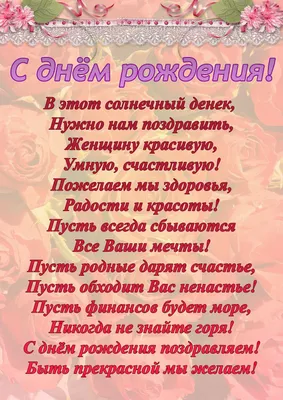 С днём рождения!

В этот солнечный денек,
Нужно нам поздравить,
Женщину красивую,
Умную, счастливую!
Пожелаем мы здоровья,
Радости и красоты!
Пусть всегда сбываются
Все Ваши мечты!
Пусть родные дарят счастье,
Пусть обходит Вас ненастье!
Пусть финансов будет море,
Никогда не знайте горя!
С днём рождения поздравляем!
Быть прекрасной мы желаем!